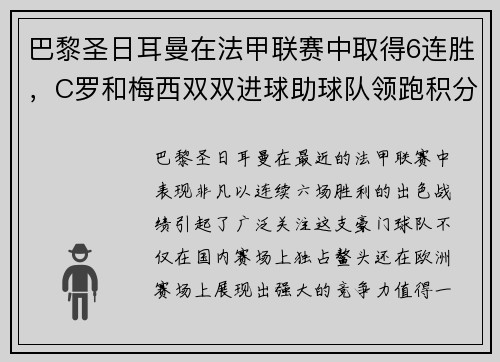 巴黎圣日耳曼在法甲联赛中取得6连胜，C罗和梅西双双进球助球队领跑积分

巴黎圣日耳曼在最近的法甲联赛中表现非凡以连续六场胜利的出色战绩引起了广泛关注这支豪门球队不仅在国内赛场上独占鳌头还在欧洲赛场上展现出强大的竞争力值得一